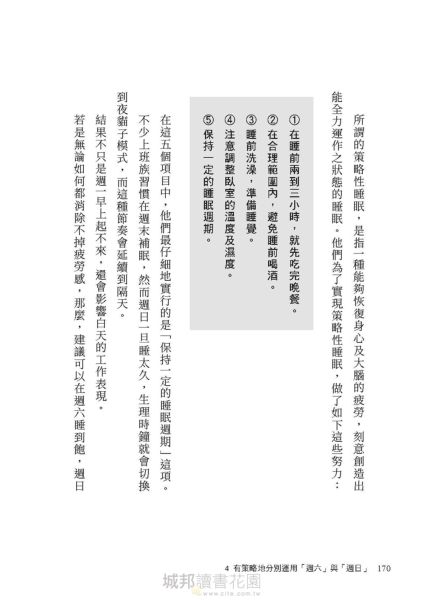 所謂的策略性睡眠，是指一種能夠恢復身心及大腦的疲勞，刻意創造出能全力運作之狀態的睡眠。他們為了實現策略性睡眠，做了如下這些努力：

① 在睡前兩到三小時，就先吃完晚餐。
② 在合理範圍內，避免睡前喝酒。
③ 睡前洗澡，準備睡覺。
④ 注意調整臥室的溫度及濕度。
⑤ 保持一定的睡眠週期。

在這五個項目中，他們最仔細地實行的是「保持一定的睡眠週期」這項。

不少上班族習慣在週末補眠，然而週日一旦睡太久，生理時鐘就會切換到夜貓子模式，而這種節奏會延續到隔天。

結果不只是週一早上起不來，還會影響白天的工作表現。

若是無論如何都消除不掉疲勞感，那麼，建議可以在週六睡到飽，週日

4 有策略地分別運用「週六」與「週日」 170

城邦讀書花園
www.cite.com.tw